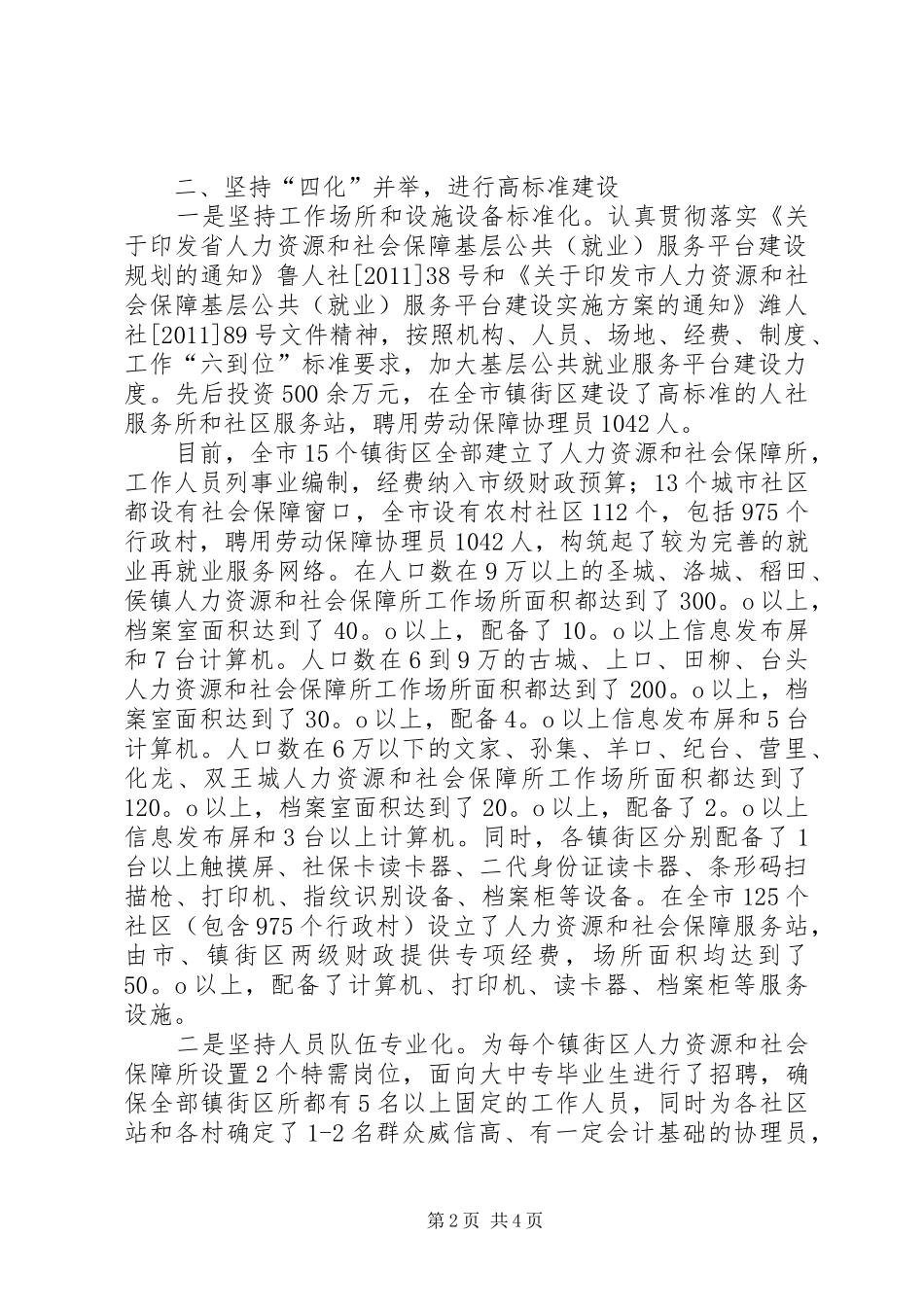 二、坚持“四化”并举，进行高标准建设

一是坚持工作场所和设施设备标准化。认真贯彻落实《关于印发省人力资源和社会保障基层公共（就业）服务平台建设规划的通知》鲁人社[2011]38号和《关于印发市人力资源和社会保障基层公共（就业）服务平台建设实施方案的通知》潍人社[2011]89号文件精神，按照机构、人员、场地、经费、制度、工作“六到位”标准要求，加大基层公共就业服务平台建设力度。先后投资500余万元，在全市镇街区建设了高标准的人社服务所和社区服务站，聘用劳动保障协理员1042人。

目前，全市15个镇街区全部建立了人力资源和社会保障所，工作人员列事业编制，经费纳入市级财政预算；13个城市社区都设有社会保障窗口，全市设有农村社区112个，包括975个行政村，聘用劳动保障协理员1042人，构筑起了较为完善的就业再就业服务网络。在人口数在9万以上的圣城、洛城、稻田、侯镇人力资源和社会保障所工作场所面积都达到了300。o以上，档案室面积达到了40。o以上，配备了10。o以上信息发布屏和7台计算机。人口数在6到9万的古城、上口、田柳、台头人力资源和社会保障所工作场所面积都达到了200。o以上，档案室面积达到了30。o以上，配备4。o以上信息发布屏和5台计算机。人口数在6万以下的文家、孙集、羊口、纪台、营里、化龙、双王城人力资源和社会保障所工作场所面积都达到了120。o以上，档案室面积达到了20。o以上，配备了2。o以上信息发布屏和3台以上计算机。同时，各镇街区分别配备了1台以上触摸屏、社保卡读卡器、二代身份证读卡器、条形码扫描枪、打印机、指纹识别设备、档案柜等设备。在全市125个社区（包含975个行政村）设立了人力资源和社会保障服务站，由市、镇街区两级财政提供专项经费，场所面积均达到了50。o以上，配备了计算机、打印机、读卡器、档案柜等服务设施。

二是坚持人员队伍专业化。为每个镇街区人力资源和社会保障所设置2个特需岗位，面向大中专毕业生进行了招聘，确保全部镇街区所都有5名以上固定的工作人员，同时为各社区站和各村确定了1-2名群众威信高、有一定会计基础的协理员，

第2页 共4页